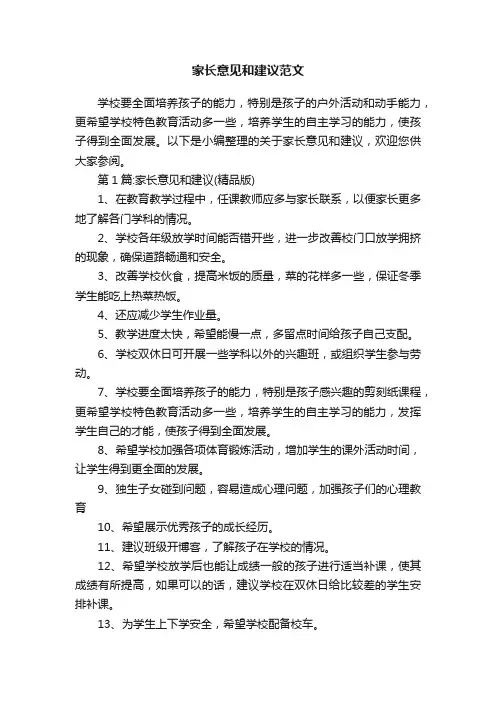 家长意见和建议范文

学校要全面培养孩子的能力，特别是孩子的户外活动和动手能力，更希望学校特色教育活动多一些，培养学生的自主学习的能力，使孩子得到全面发展。以下是小编整理的关于家长意见和建议，欢迎您供大家参阅。

第1篇:家长意见和建议(精品版)

1、在教育教学过程中，任课教师应多与家长联系，以便家长更多地了解各门学科的情况。

2、学校各年级放学时间能否错开些，进一步改善校门口放学拥挤的现象，确保道路畅通和安全。

3、改善学校伙食，提高米饭的质量，菜的花样多一些，保证冬季学生能吃上热菜热饭。

4、还应减少学生作业量。

5、教学进度太快，希望能慢一点，多留点时间给孩子自己支配。

6、学校双休日可开展一些学科以外的兴趣班，或组织学生参与劳动。

7、学校要全面培养孩子的能力，特别是孩子感兴趣的剪刻纸课程，更希望学校特色教育活动多一些，培养学生的自主学习的能力，发挥学生自己的才能，使孩子得到全面发展。

8、希望学校加强各项体育锻炼活动，增加学生的课外活动时间，让学生得到更全面的发展。

9、独生子女碰到问题，容易造成心理问题，加强孩子们的心理教育

10、希望展示优秀孩子的成长经历。

11、建议班级开博客，了解孩子在学校的情况。

12、希望学校放学后也能让成绩一般的孩子进行适当补课，使其成绩有所提高，如果可以的话，建议学校在双休日给比较差的学生安排补课。

13、为学生上下学安全，希望学校配备校车。